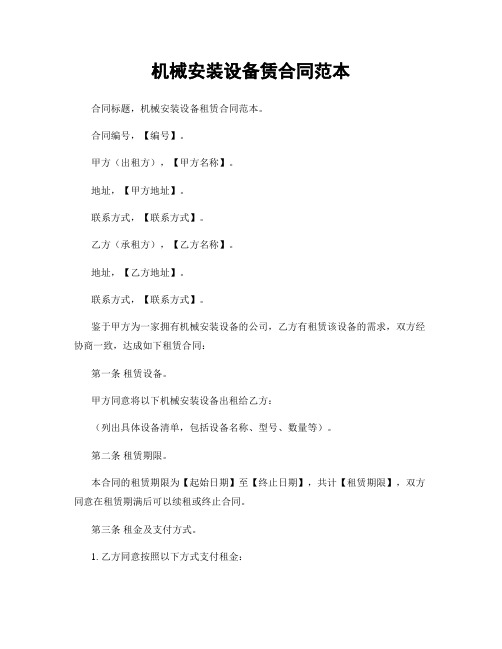 机械安装设备赁合同范本

合同标题，机械安装设备租赁合同范本。

合同编号，【编号】。

甲方（出租方），【甲方名称】。

地址，【甲方地址】。

联系方式，【联系方式】。

乙方（承租方），【乙方名称】。

地址，【乙方地址】。

联系方式，【联系方式】。

鉴于甲方为一家拥有机械安装设备的公司，乙方有租赁该设备的需求，双方经协商一致，达成如下租赁合同：

第一条 租赁设备。

甲方同意将以下机械安装设备出租给乙方：

（列出具体设备清单，包括设备名称、型号、数量等）。

第二条 租赁期限。

本合同的租赁期限为【起始日期】至【终止日期】，共计【租赁期限】，双方同意在租赁期满后可以续租或终止合同。

第三条 租金及支付方式。

1. 乙方同意按照以下方式支付租金：